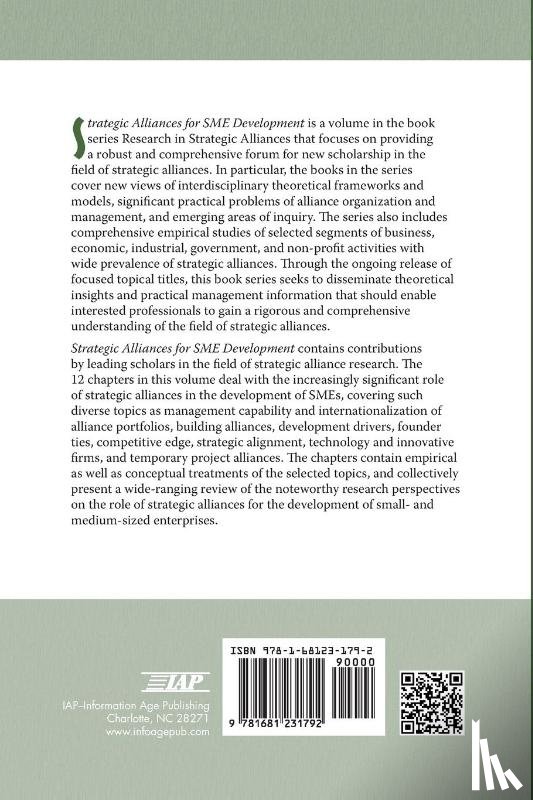 Strategic Alliances for SME Development is a volume in the book series Research in Strategic Alliances that focuses on providing a robust and comprehensive forum for new scholarship in the field of strategic alliances. In particular, the books in the series cover new views of interdisciplinary theoretical frameworks and models, significant practical problems of alliance organization and management, and emerging areas of inquiry. The series also includes comprehensive empirical studies of selected segments of business, economic, industrial, government, and non-profit activities with wide prevalence of strategic alliances. Through the ongoing release of focused topical titles, this book series seeks to disseminate theoretical insights and practical management information that should enable interested professionals to gain a rigorous and comprehensive understanding of the field of strategic alliances.

Strategic Alliances for SME Development contains contributions by leading scholars in the field of strategic alliance research. The 12 chapters in this volume deal with the increasingly significant role of strategic alliances in the development of SMEs, covering such diverse topics as management capability and internationalization of alliance portfolios, building alliances, development drivers, founder ties, competitive edge, strategic alignment, technology and innovative firms, and temporary project alliances. The chapters contain empirical as well as conceptual treatments of the selected topics, and collectively present a wide-ranging review of the noteworthy research perspectives on the role of strategic alliances for the development of small- and medium-sized enterprises.

IAP

IAP–Information Age Publishing
Charlotte, NC 28271
www.infoagepub.com

ISBN 978-1-68123-179-2
90000
9 781681 231792